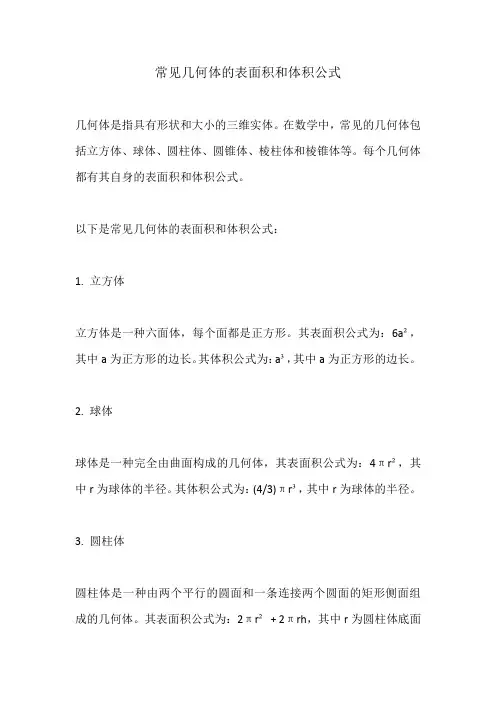 常见几何体的表面积和体积公式

几何体是指具有形状和大小的三维实体。在数学中，常见的几何体包括立方体、球体、圆柱体、圆锥体、棱柱体和棱锥体等。每个几何体都有其自身的表面积和体积公式。

以下是常见几何体的表面积和体积公式：

1. 立方体

立方体是一种六面体，每个面都是正方形。其表面积公式为：$6a^2$，其中 a 为正方形的边长。其体积公式为：$a^3$，其中 a 为正方形的边长。

2. 球体

球体是一种完全由曲面构成的几何体，其表面积公式为：$4\pi r^2$，其中 r 为球体的半径。其体积公式为：$(4/3)\pi r^3$，其中 r 为球体的半径。

3. 圆柱体

圆柱体是一种由两个平行的圆面和一条连接两个圆面的矩形侧面组成的几何体。其表面积公式为：$2\pi r^2 + 2\pi rh$，其中 r 为圆柱体底面